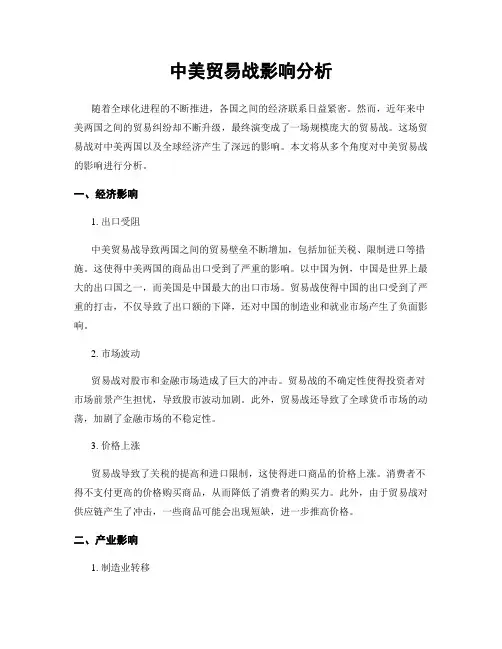 中美贸易战影响分析

随着全球化进程的不断推进，各国之间的经济联系日益紧密。然而，近年来中美两国之间的贸易纠纷却不断升级，最终演变成了一场规模庞大的贸易战。这场贸易战对中美两国以及全球经济产生了深远的影响。本文将从多个角度对中美贸易战的影响进行分析。

一、经济影响

1. 出口受阻

中美贸易战导致两国之间的贸易壁垒不断增加，包括加征关税、限制进口等措施。这使得中美两国的商品出口受到了严重的影响。以中国为例，中国是世界上最大的出口国之一，而美国是中国最大的出口市场。贸易战使得中国的出口受到了严重的打击，不仅导致了出口额的下降，还对中国的制造业和就业市场产生了负面影响。

2. 市场波动

贸易战对股市和金融市场造成了巨大的冲击。贸易战的不确定性使得投资者对市场前景产生担忧，导致股市波动加剧。此外，贸易战还导致了全球货币市场的动荡，加剧了金融市场的不稳定性。

3. 价格上涨

贸易战导致了关税的提高和进口限制，这使得进口商品的价格上涨。消费者不得不支付更高的价格购买商品，从而降低了消费者的购买力。此外，由于贸易战对供应链产生了冲击，一些商品可能会出现短缺，进一步推高价格。

二、产业影响

1. 制造业转移